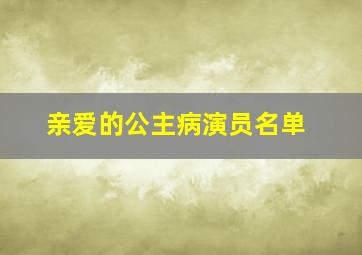 亲爱的公主病演员名单